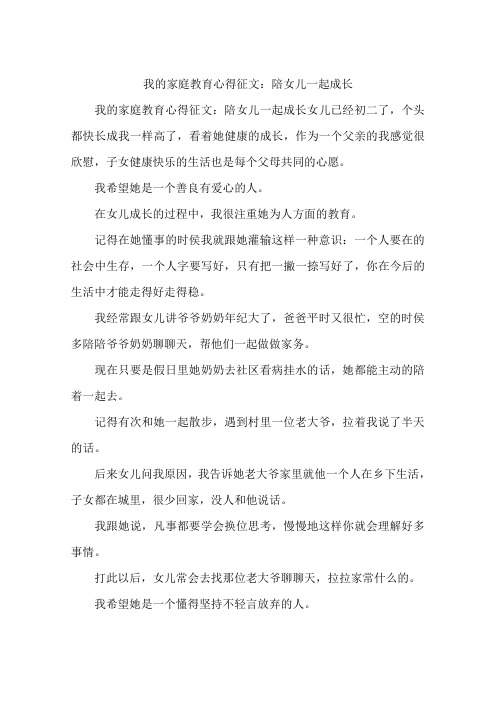 我的家庭教育心得征文：陪女儿一起成长

我的家庭教育心得征文：陪女儿一起成长女儿已经初二了，个头都快长成我一样高了，看着她健康的成长，作为一个父亲的我感觉很欣慰，子女健康快乐的生活也是每个父母共同的心愿。

我希望她是一个善良有爱心的人。

在女儿成长的过程中，我很注重她为人方面的教育。

记得在她懂事的时侯我就跟她灌输这样一种意识：一个人要在的社会中生存，一个人字要写好，只有把一撇一捺写好了，你在今后的生活中才能走得好走得稳。

我经常跟女儿讲爷爷奶奶年纪大了，爸爸平时又很忙，空的时侯多陪陪爷爷奶奶聊聊天，帮他们一起做做家务。

现在只要是假日里她奶奶去社区看病挂水的话，她都能主动的陪着一起去。

记得有次和她一起散步，遇到村里一位老大爷，拉着我说了半天的话。

后来女儿问我原因，我告诉她老大爷家里就他一个人在乡下生活，子女都在城里，很少回家，没人和他说话。

我跟她说，凡事都要学会换位思考，慢慢地这样你就会理解好多事情。

打此以后，女儿常会去找那位老大爷聊聊天，拉拉家常什么的。

我希望她是一个懂得坚持不轻言放弃的人。